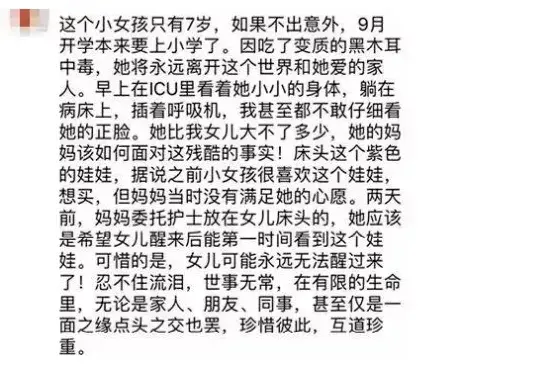 这个小女孩只有7岁，如果不出意外，9月开学本来要上小学了。因吃了变质的黑木耳中毒，她将永远离开这个世界和她爱的家人。早上在ICU里看着她小小的身体，躺在病床上，插着呼吸机，我甚至都不敢仔细看她的正脸。她比我女儿大不了多少，她的妈妈该如何面对这残酷的事实！床头这个紫色的娃娃，据说之前小女孩很喜欢这个娃娃，想买，但妈妈当时没有满足她的心愿。两天前，妈妈委托护士放在女儿床头的，她应该是希望女儿醒来后能第一时间看到这个娃娃。可惜的是，女儿可能永远无法醒过来了！忍不住流泪，世事无常，在有限的生命里，无论是家人、朋友、同事，甚至仅是一面之缘点头之交也罢，珍惜彼此，互道珍重。